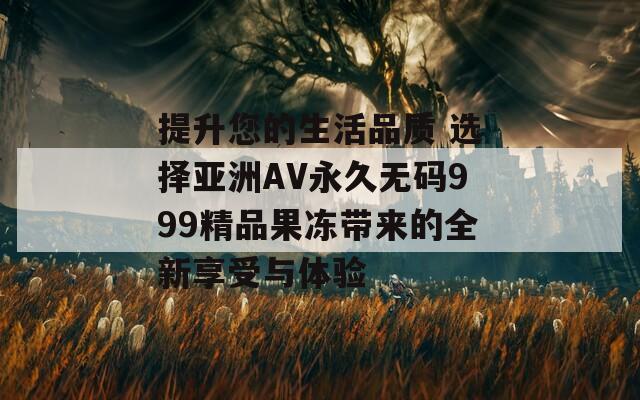 提升您的生活品质 选择亚洲AV永久无码999精品果冻带来的全新享受与体验